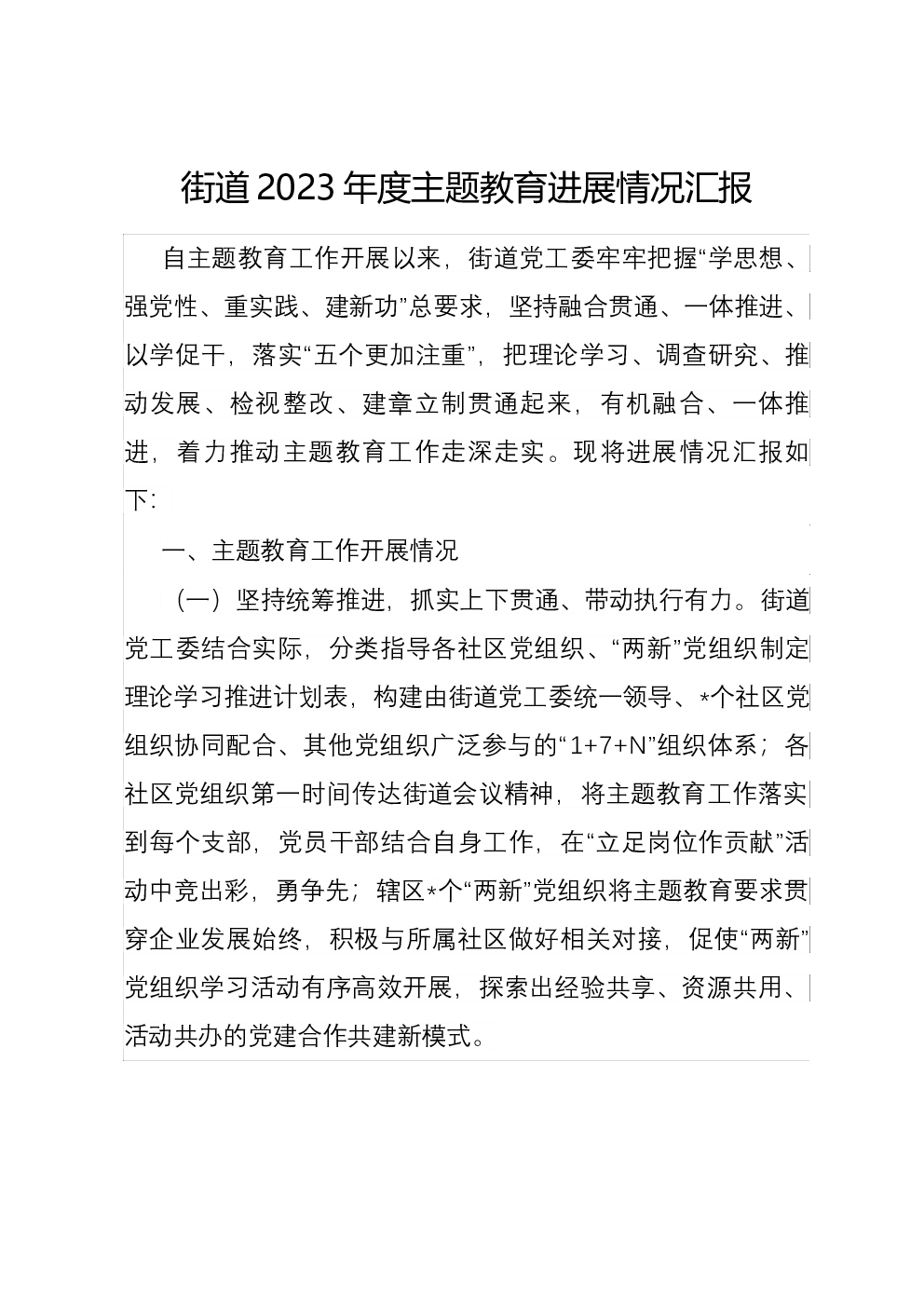 街道2023年度主题教育进展情况汇报

自主题教育工作开展以来，街道党工委牢牢把握“学思想、强党性、重实践、建新功”总要求，坚持融合贯通、一体推进、以学促干，落实“五个更加注重”，把理论学习、调查研究、推动发展、检视整改、建章立制贯通起来，有机融合、一体推进，着力推动主题教育工作走深走实。现将进展情况汇报如下：

一、主题教育工作开展情况

（一）坚持统筹推进，抓实上下贯通、带动执行有力。街道党工委结合实际，分类指导各社区党组织、“两新”党组织制定理论学习推进计划表，构建由街道党工委统一领导、*个社区党组织协同配合、其他党组织广泛参与的“1+7+N”组织体系；各社区党组织第一时间传达街道会议精神，将主题教育工作落实到每个支部，党员干部结合自身工作，在“立足岗位作贡献”活动中竞出彩，勇争先；辖区*个“两新”党组织将主题教育要求贯穿企业发展始终，积极与所属社区做好相关对接，促使“两新”党组织学习活动有序高效开展，探索出经验共享、资源共用、活动共办的党建合作共建新模式。